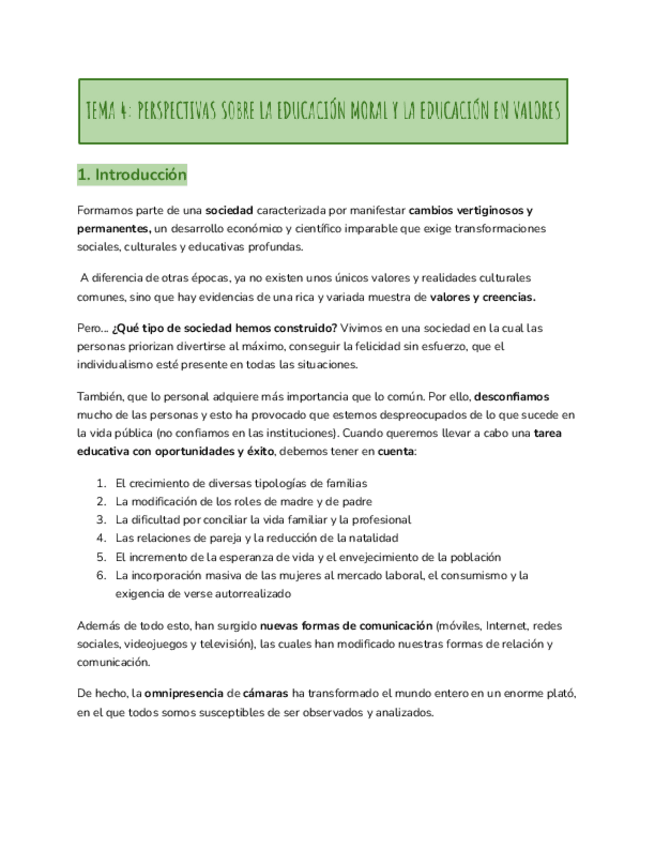 TEMA 4: PERSPECTIVAS SOBRE LA EDUCACIÓN MORAL Y LA EDUCACIÓN EN VALORES

1. Introducción

Formamos parte de una sociedad caracterizada por manifestar cambios vertiginosos y permanentes, un desarrollo económico y científico imparable que exige transformaciones sociales, culturales y educativas profundas.

A diferencia de otras épocas, ya no existen unos únicos valores y realidades culturales comunes, sino que hay evidencias de una rica y variada muestra de valores y creencias.

Pero... ¿Qué tipo de sociedad hemos construido? Vivimos en una sociedad en la cual las personas priorizan divertirse al máximo, conseguir la felicidad sin esfuerzo, que el individualismo esté presente en todas las situaciones.

También, que lo personal adquiere más importancia que lo común. Por ello, desconfiamos mucho de las personas y esto ha provocado que estemos despreocupados de lo que sucede en la vida pública (no confiamos en las instituciones). Cuando queremos llevar a cabo una tarea educativa con oportunidades y éxito, debemos tener en cuenta:

1. El crecimiento de diversas tipologías de familias
2. La modificación de los roles de madre y de padre
3. La dificultad por conciliar la vida familiar y la profesional
4. Las relaciones de pareja y la reducción de la natalidad
5. El incremento de la esperanza de vida y el envejecimiento de la población
6. La incorporación masiva de las mujeres al mercado laboral, el consumismo y la exigencia de verse autorrealizado

Además de todo esto, han surgido nuevas formas de comunicación (móviles, Internet, redes sociales, videojuegos y televisión), las cuales han modificado nuestras formas de relación y comunicación.

De hecho, la omnipresencia de cámaras ha transformado el mundo entero en un enorme plató, en el que todos somos susceptibles de ser observados y analizados.